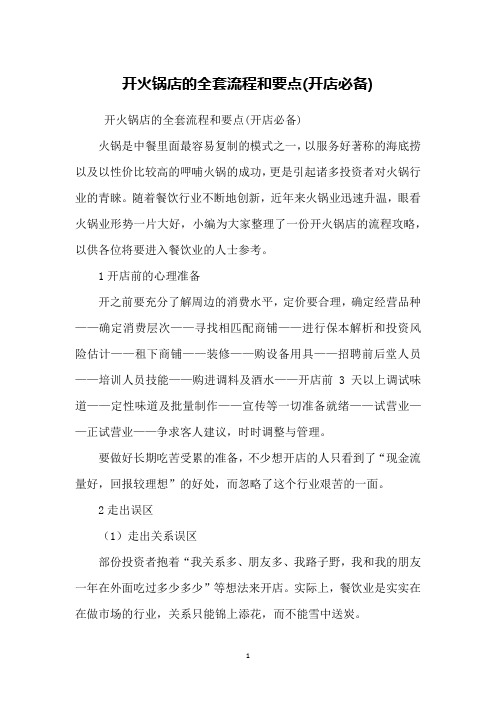 开火锅店的全套流程和要点(开店必备)

开火锅店的全套流程和要点(开店必备)

火锅是中餐里面最容易复制的模式之一，以服务好著称的海底捞以及以性价比较高的呷哺火锅的成功，更是引起诸多投资者对火锅行业的青睐。随着餐饮行业不断地创新，近年来火锅业迅速升温，眼看火锅业形势一片大好，小编为大家整理了一份开火锅店的流程攻略，以供各位将要进入餐饮业的人士参考。

1 开店前的心理准备

开之前要充分了解周边的消费水平，定价要合理，确定经营品种——确定消费层次——寻找相匹配商铺——进行保本解析和投资风险估计——租下商铺——装修——购设备用具——招聘前后堂人员——培训人员技能——购进调料及酒水——开店前 3 天以上调试味道——定性味道及批量制作——宣传等一切准备就绪——试营业——正试营业——争求客人建议，时时调整与管理。

要做好长期吃苦受累的准备，不少想开店的人只看到了“现金流量好，回报较理想”的好处，而忽略了这个行业艰苦的一面。

2 走出误区

（1）走出关系误区

部份投资者抱着“我关系多、朋友多、我路子野，我和我的朋友一年在外面吃过多少多少”等想法来开店。实际上，餐饮业是实实在在做市场的行业，关系只能锦上添花，而不能雪中送炭。

1